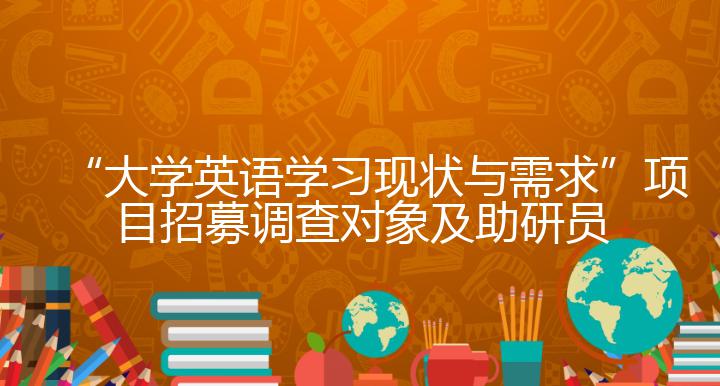 “大学英语学习现状与需求”项目招募调查对象及助研员